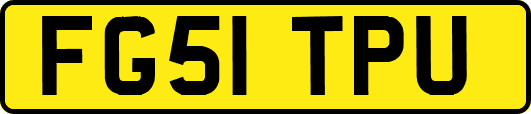 FG51 TPU